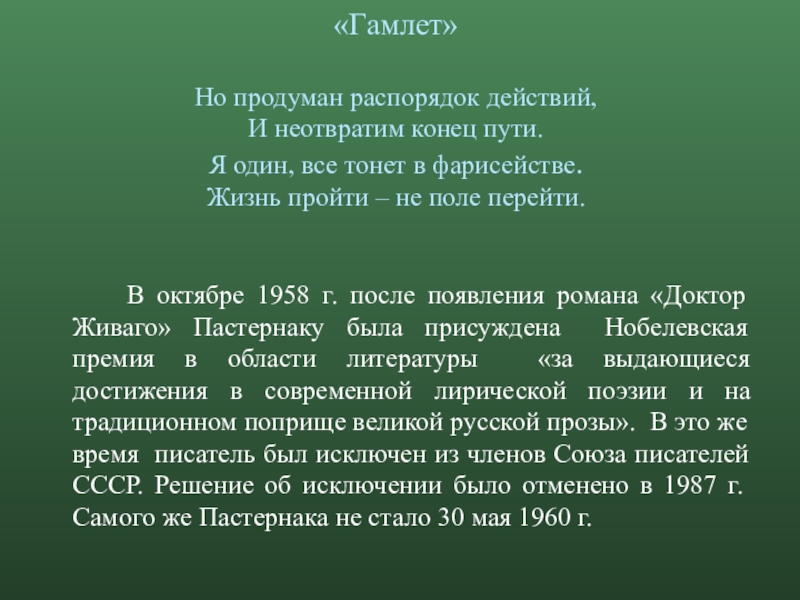 «Гамлет»

Но продуман распорядок действий,
И неотвратим конец пути.
Я один, все тонет в фарисействе.
Жизнь пройти – не поле перейти.

В октябре 1958 г. после появления романа «Доктор Живаго» Пастернаку была присуждена Нобелевская премия в области литературы «за выдающиеся достижения в современной лирической поэзии и на традиционном поприще великой русской прозы». В это же время писатель был исключен из членов Союза писателей СССР. Решение об исключении было отменено в 1987 г. Самого же Пастернака не стало 30 мая 1960 г.